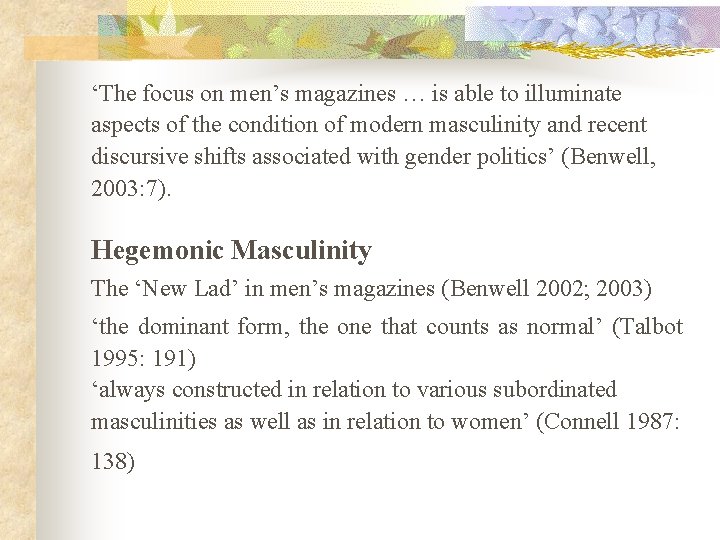 ‘The focus on men’s magazines … is able to illuminate aspects of the condition of modern masculinity and recent discursive shifts associated with gender politics’ (Benwell, 2003:7).

Hegemonic Masculinity

The ‘New Lad’ in men’s magazines (Benwell 2002; 2003)

‘the dominant form, the one that counts as normal’ (Talbot 1995: 191)

‘always constructed in relation to various subordinated masculinities as well as in relation to women’ (Connell 1987: 138)